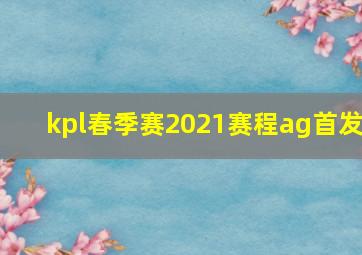 kpl春季赛2021赛程ag首发